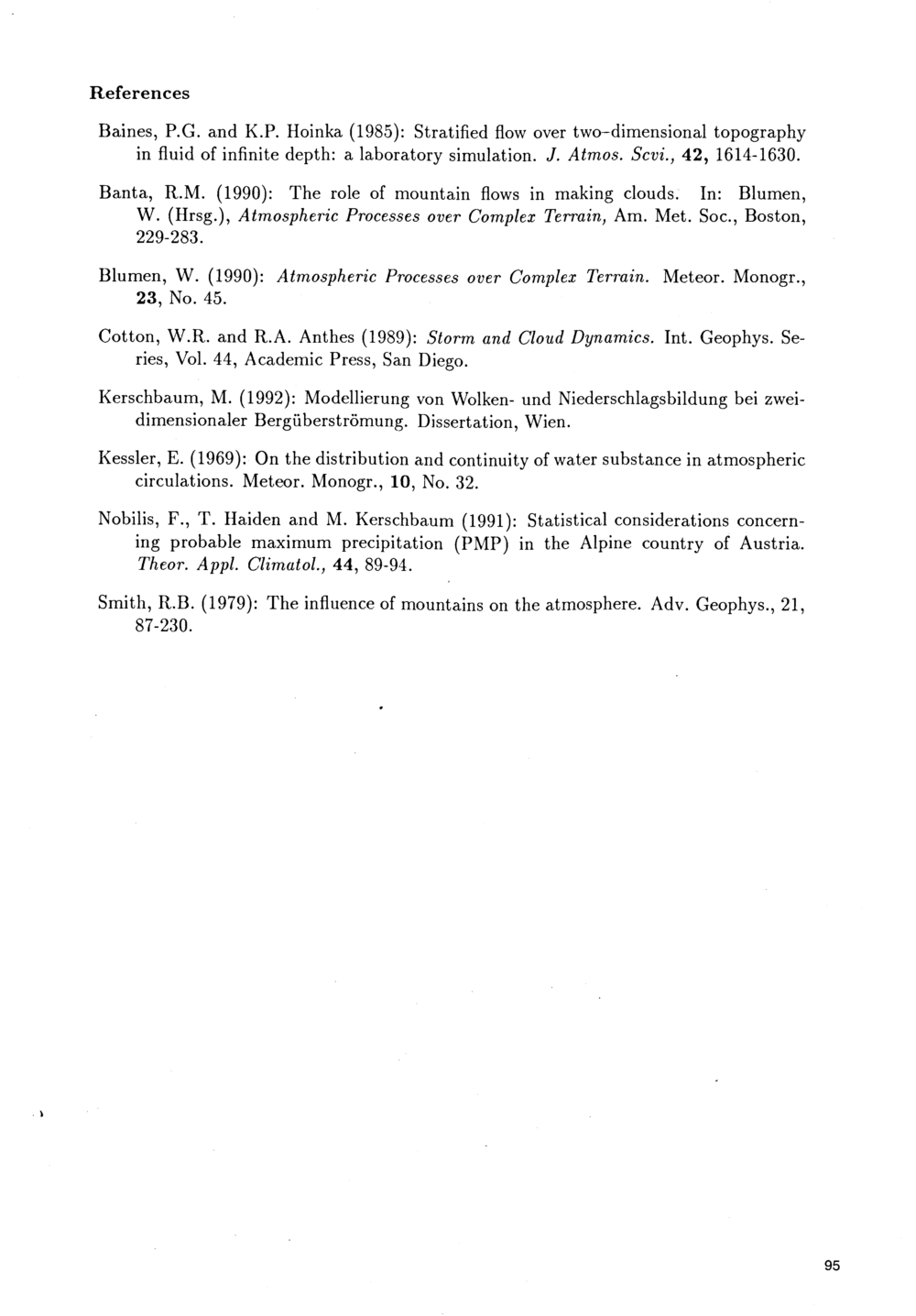 References

Baines, P.G. and K.P. Hoinka (1985): Stratified flow over two-dimensional topography in fluid of infinite depth: a laboratory simulation. J. Atmos. Scvi., 42, 1614-1630.

Banta, R.M. (1990): The role of mountain flows in making clouds. In: Blumen, W. (Hrsg.), Atmospheric Processes over Complex Terrain, Am. Met. Soc., Boston, 229-283.

Blumen, W. (1990): Atmospheric Processes over Complex Terrain. Meteor. Monogr., 23, No. 45.

Cotton, W.R. and R.A. Anthes (1989): Storm and Cloud Dynamics. Int. Geophys. Series, Vol. 44, Academic Press, San Diego.

Kerschbaum, M. (1992): Modellierung von Wolken- und Niederschlagsbildung bei zweidimensionaler Bergüberströmung. Dissertation, Wien.

Kessler, E. (1969): On the distribution and continuity of water substance in atmospheric circulations. Meteor. Monogr., 10, No. 32.

Nobilis, F., T. Haiden and M. Kerschbaum (1991): Statistical considerations concerning probable maximum precipitation (PMP) in the Alpine country of Austria. Theor. Appl. Climatol., 44, 89-94.

Smith, R.B. (1979): The influence of mountains on the atmosphere. Adv. Geophys., 21, 87-230.

95